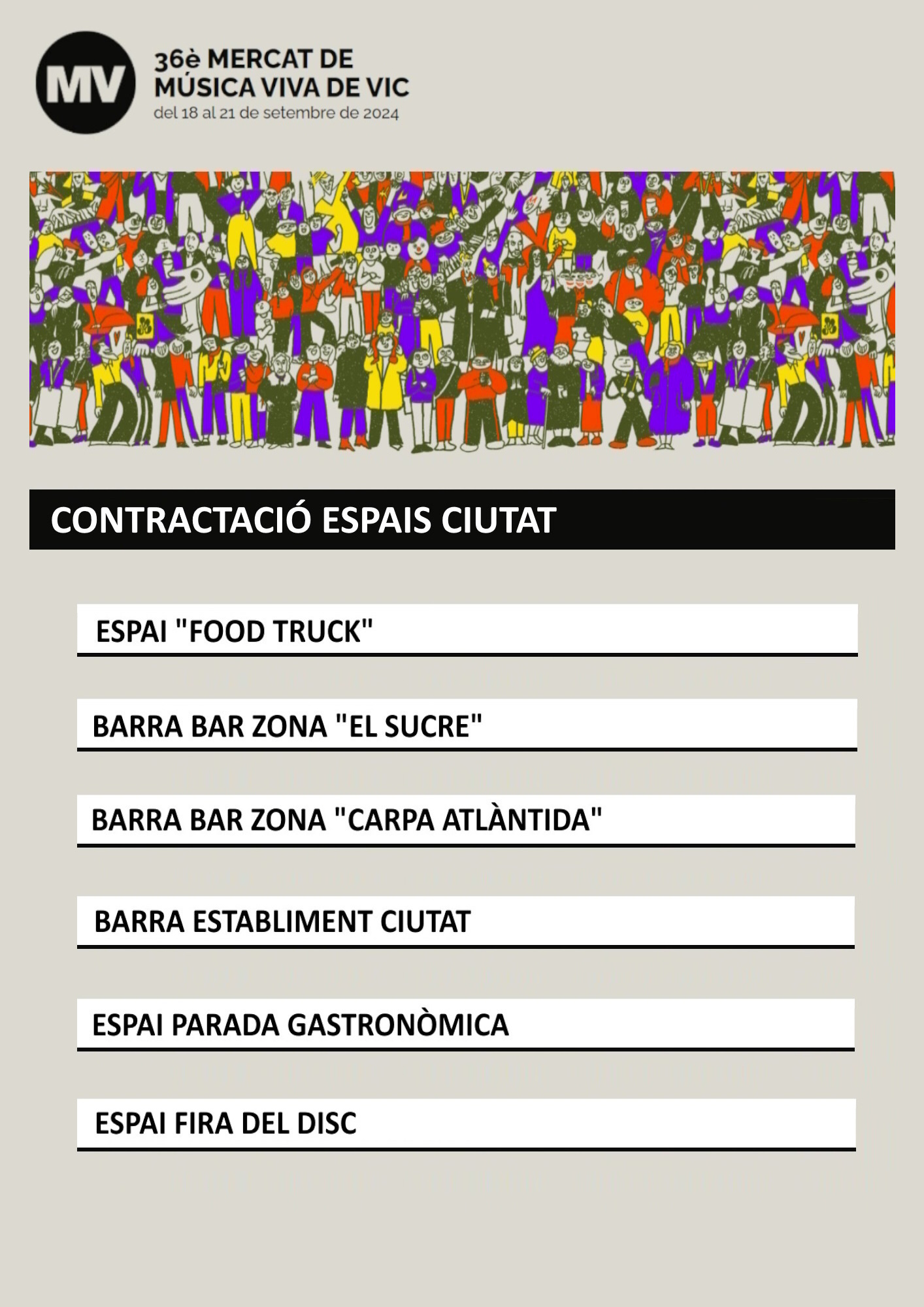 MV

36è MERCAT DE MÚSICA VIVA DE VIC
del 18 al 21 de setembre de 2024

CONTRACTACIÓ ESPAIS CIUTAT

ESPAI "FOOD TRUCK"

BARRA BAR ZONA "EL SUCRE"

BARRA BAR ZONA "CARPA ATLÀNTIDA"

BARRA ESTABLIMENT CIUTAT

ESPAI PARADA GASTRONÒMICA

ESPAI FIRA DEL DISC